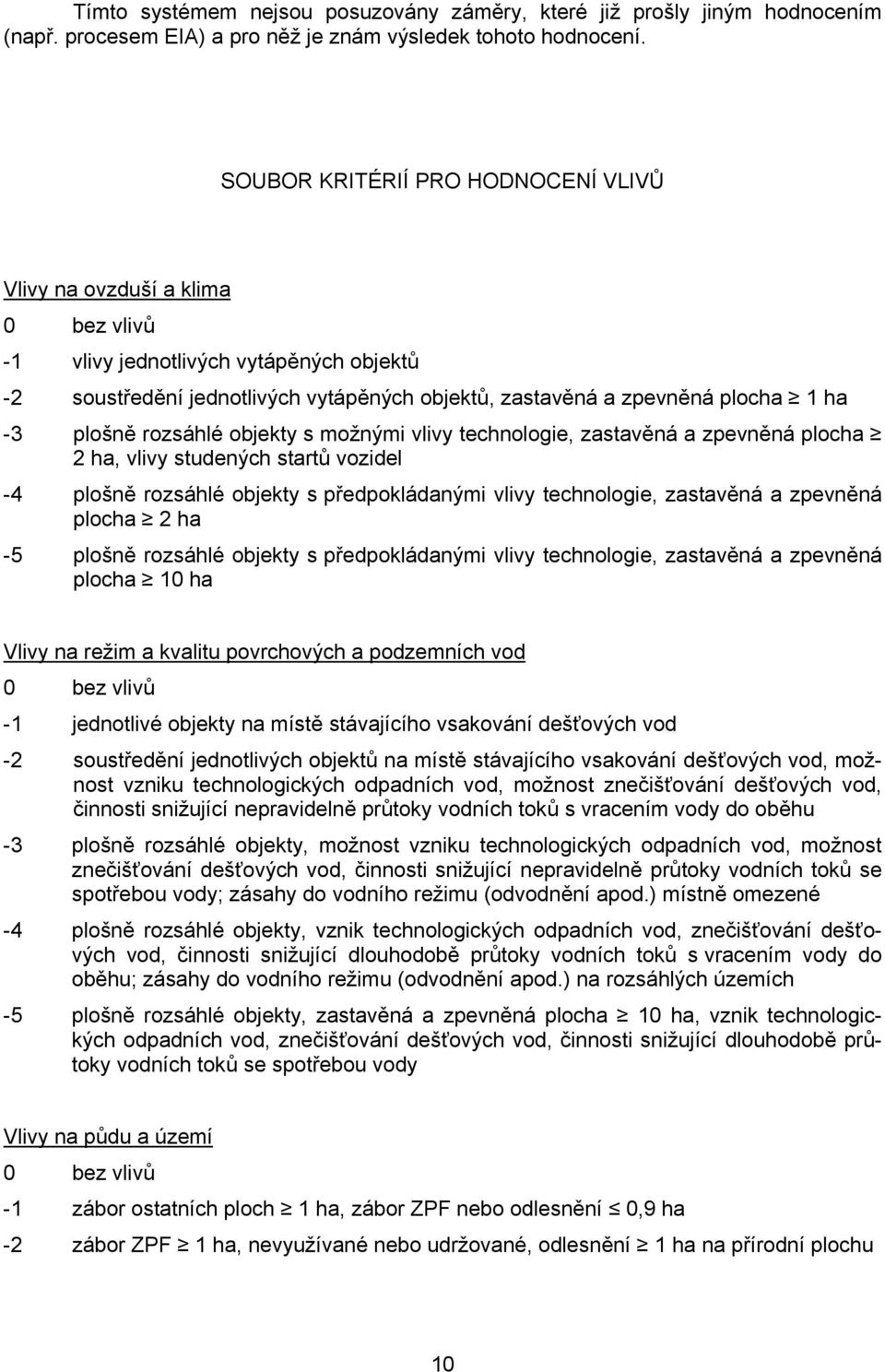 Tímto systémem nejsou posuzovány záměry, které již prošly jiným hodnocením (např. procesem EIA) a pro něž je znám výsledek tohoto hodnocení.

SOUBOR KRITÉRIÍ PRO HODNOCENÍ VLIVŮ

Vlivy na ovzduší a klima

0 bez vlivů

-1 vlivy jednotlivých vytápěných objektů

-2 soustředění jednotlivých vytápěných objektů, zastavěná a zpevněná plocha $\geq$ 1 ha

-3 plošně rozsáhlé objekty s možnými vlivy technologie, zastavěná a zpevněná plocha $\geq$ 2 ha, vlivy studených startů vozidel

-4 plošně rozsáhlé objekty s předpokládanými vlivy technologie, zastavěná a zpevněná plocha $\geq$ 2 ha

-5 plošně rozsáhlé objekty s předpokládanými vlivy technologie, zastavěná a zpevněná plocha $\geq$ 10 ha

Vlivy na režim a kvalitu povrchových a podzemních vod

0 bez vlivů

-1 jednotlivé objekty na místě stávajícího vsakování dešťových vod

-2 soustředění jednotlivých objektů na místě stávajícího vsakování dešťových vod, možnost vzniku technologických odpadních vod, možnost znečišťování dešťových vod, činnosti snižující nepravidelně průtoky vodních toků s vracením vody do oběhu

-3 plošně rozsáhlé objekty, možnost vzniku technologických odpadních vod, možnost znečišťování dešťových vod, činnosti snižující nepravidelně průtoky vodních toků se spotřebou vody; zásahy do vodního režimu (odvodnění apod.) místně omezené

-4 plošně rozsáhlé objekty, vznik technologických odpadních vod, znečišťování dešťových vod, činnosti snižující dlouhodobě průtoky vodních toků s vracením vody do oběhu; zásahy do vodního režimu (odvodnění apod.) na rozsáhlých územích

-5 plošně rozsáhlé objekty, zastavěná a zpevněná plocha $\geq$ 10 ha, vznik technologických odpadních vod, znečišťování dešťových vod, činnosti snižující dlouhodobě průtoky vodních toků se spotřebou vody

Vlivy na půdu a území

0 bez vlivů

-1 zábor ostatních ploch $\geq$ 1 ha, zábor ZPF nebo odlesnění $\leq$ 0,9 ha

-2 zábor ZPF $\geq$ 1 ha, nevyužívané nebo udržované, odlesnění $\geq$ 1 ha na přírodní plochu

10